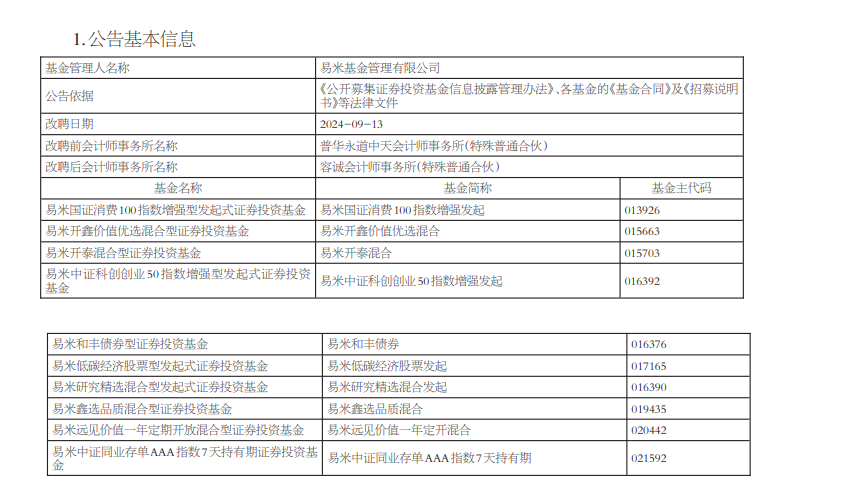 1.公告基本信息

| 基金管理人名称 | 易米基金管理有限公司 | |
|---|---|---|
| 公告依据 | 《公开募集证券投资基金信息披露管理办法》、各基金的《基金合同》及《招募说明书》等法律文件 | |
| 改聘日期 | 2024-09-13 | |
| 改聘前会计师事务所名称 | 普华永道中天会计师事务所(特殊普通合伙) | |
| 改聘后会计师事务所名称 | 容诚会计师事务所(特殊普通合伙) | |
| 基金名称 | 基金简称 | 基金主代码 |
| 易米国证消费100指数增强型发起式证券投资基金 | 易米国证消费100指数增强发起 | 013926 |
| 易米开鑫价值优选混合型证券投资基金 | 易米开鑫价值优选混合 | 015663 |
| 易米开泰混合型证券投资基金 | 易米开泰混合 | 015703 |
| 易米中证科创创业50指数增强型发起式证券投资基金 | 易米中证科创创业50指数增强发起 | 016392 |

| 易米和丰债券型证券投资基金 | 易米和丰债券 | 016376 |
|---|---|---|
| 易米低碳经济股票型发起式证券投资基金 | 易米低碳经济股票发起 | 017165 |
| 易米研究精选混合型发起式证券投资基金 | 易米研究精选混合发起 | 016390 |
| 易米鑫选品质混合型证券投资基金 | 易米鑫选品质混合 | 019435 |
| 易米远见价值一年定期开放混合型证券投资基金 | 易米远见价值一年定开混合 | 020442 |
| 易米中证同业存单AAA指数7天持有期证券投资基金 | 易米中证同业存单AAA指数7天持有期 | 021592 |